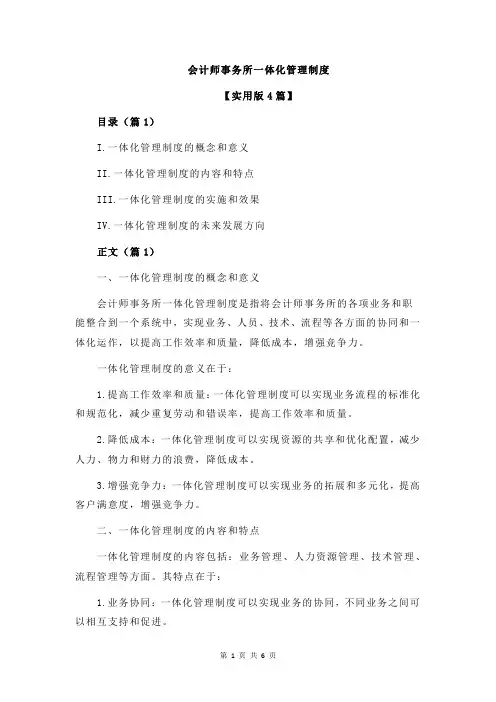 会计师事务所一体化管理制度

【实用版4篇】

目录（篇1）

I.一体化管理制度的概念和意义

II.一体化管理制度的内容和特点

III.一体化管理制度的实施和效果

IV.一体化管理制度的未来发展方向

正文（篇1）

一、一体化管理制度的概念和意义

会计师事务所一体化管理制度是指将会计师事务所的各项业务和职能整合到一个系统中，实现业务、人员、技术、流程等各方面的协同和一体化运作，以提高工作效率和质量，降低成本，增强竞争力。

一体化管理制度的意义在于：

1.提高工作效率和质量：一体化管理制度可以实现业务流程的标准化和规范化，减少重复劳动和错误率，提高工作效率和质量。

2.降低成本：一体化管理制度可以实现资源的共享和优化配置，减少人力、物力和财力的浪费，降低成本。

3.增强竞争力：一体化管理制度可以实现业务的拓展和多元化，提高客户满意度，增强竞争力。

二、一体化管理制度的内容和特点

一体化管理制度的内容包括：业务管理、人力资源管理、技术管理、流程管理等方面。其特点在于：

1.业务协同：一体化管理制度可以实现业务的协同，不同业务之间可以相互支持和促进。

第 1 页 共 6 页